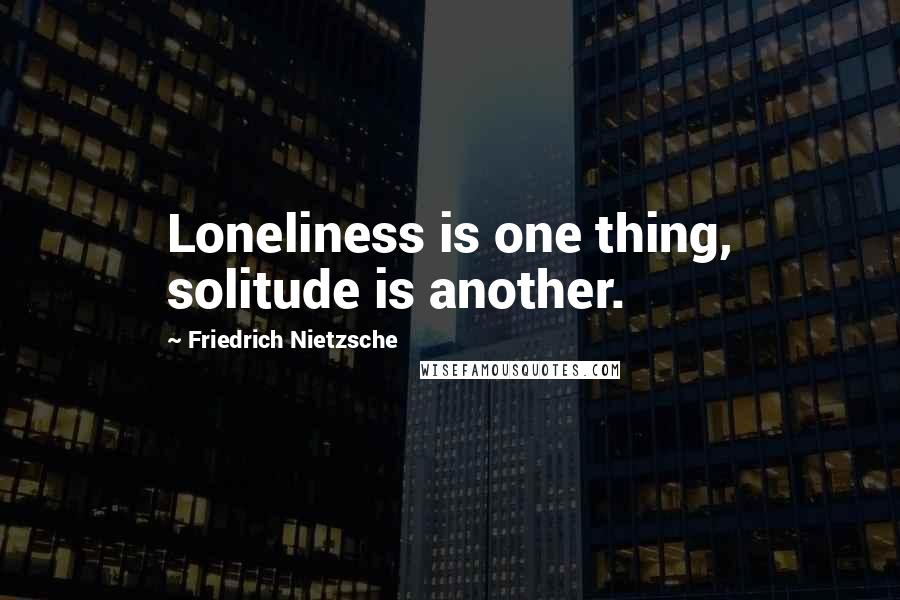 Loneliness is one thing, solitude is another.

~ Friedrich Nietzsche

WISEFAMOUSQUOTES.COM